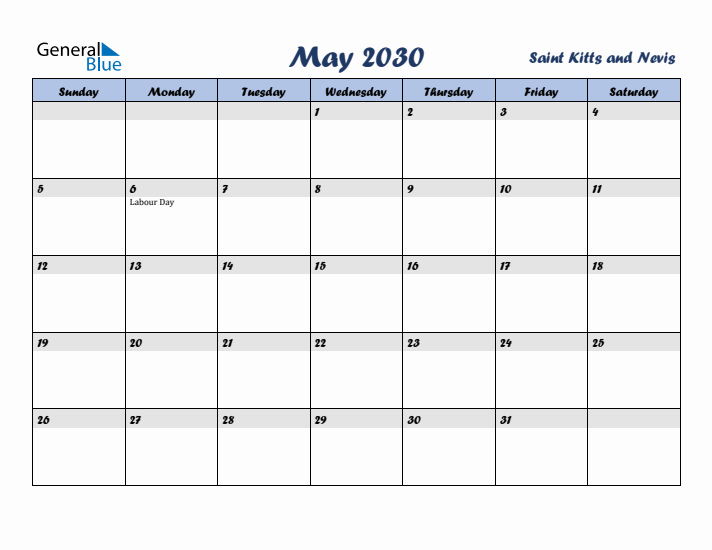 General Blue

May 2030

Saint Kitts and Nevis

| Sunday | Monday | Tuesday | Wednesday | Thursday | Friday | Saturday |
|---|---|---|---|---|---|---|
| | | | 1 | 2 | 3 | 4 |
| 5 | 6 Labour Day | 7 | 8 | 9 | 10 | 11 |
| 12 | 13 | 14 | 15 | 16 | 17 | 18 |
| 19 | 20 | 21 | 22 | 23 | 24 | 25 |
| 26 | 27 | 28 | 29 | 30 | 31 | |